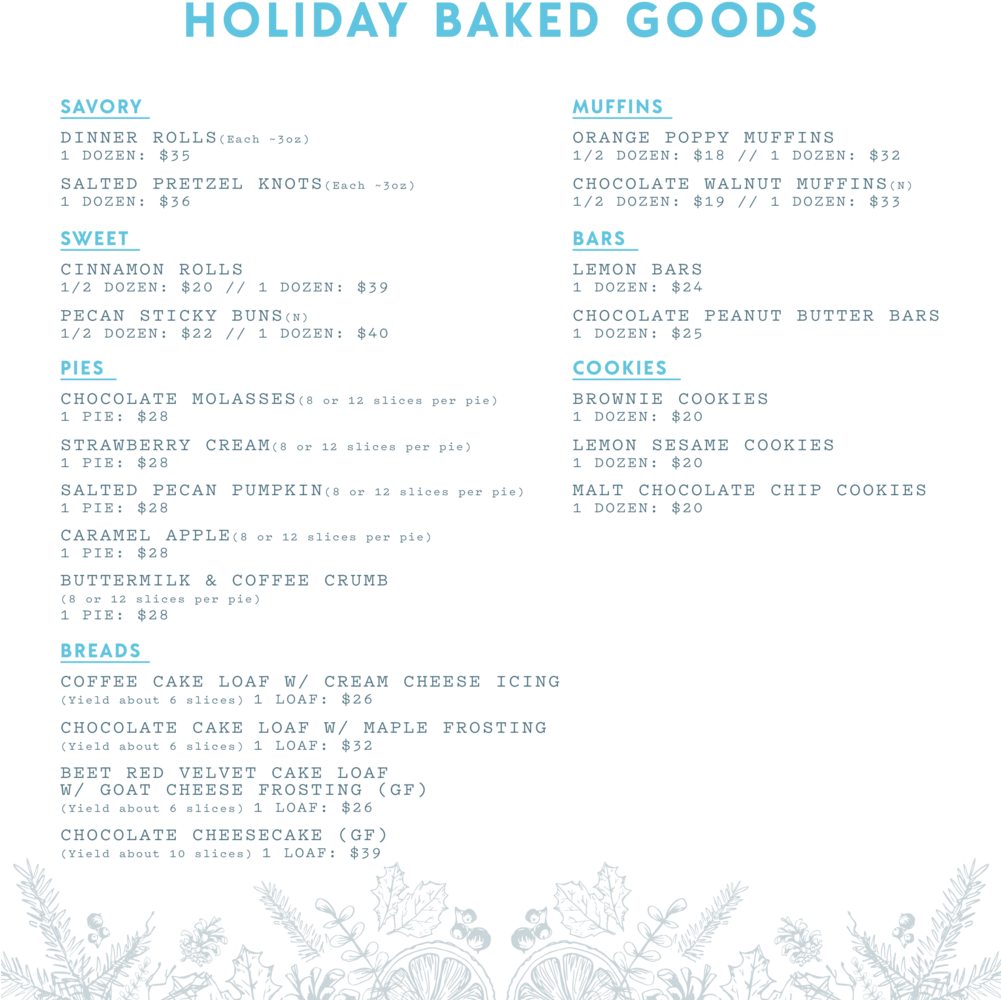 HOLIDAY BAKED GOODS

SAVORY

DINNER ROLLS(Each ~3oz)
1 DOZEN: $35

SALTED PRETZEL KNOTS(Each ~3oz)
1 DOZEN: $36

SWEET

CINNAMON ROLLS
1/2 DOZEN: $20 // 1 DOZEN: $39

PECAN STICKY BUNS(N)
1/2 DOZEN: $22 // 1 DOZEN: $40

PIES

CHOCOLATE MOLASSES(8 or 12 slices per pie)
1 PIE: $28

STRAWBERRY CREAM(8 or 12 slices per pie)
1 PIE: $28

SALTED PECAN PUMPKIN(8 or 12 slices per pie)
1 PIE: $28

CARAMEL APPLE(8 or 12 slices per pie)
1 PIE: $28

BUTTERMILK & COFFEE CRUMB
(8 or 12 slices per pie)
1 PIE: $28

BREADS

COFFEE CAKE LOAF W/ CREAM CHEESE ICING
(Yield about 6 slices) 1 LOAF: $26

CHOCOLATE CAKE LOAF W/ MAPLE FROSTING
(Yield about 6 slices) 1 LOAF: $32

BEET RED VELVET CAKE LOAF
W/ GOAT CHEESE FROSTING (GF)
(Yield about 6 slices) 1 LOAF: $26

CHOCOLATE CHEESECAKE (GF)
(Yield about 10 slices) 1 LOAF: $39

MUFFINS

ORANGE POPPY MUFFINS
1/2 DOZEN: $18 // 1 DOZEN: $32

CHOCOLATE WALNUT MUFFINS(N)
1/2 DOZEN: $19 // 1 DOZEN: $33

BARS

LEMON BARS
1 DOZEN: $24

CHOCOLATE PEANUT BUTTER BARS
1 DOZEN: $25

COOKIES

BROWNIE COOKIES
1 DOZEN: $20

LEMON SESAME COOKIES
1 DOZEN: $20

MALT CHOCOLATE CHIP COOKIES
1 DOZEN: $20